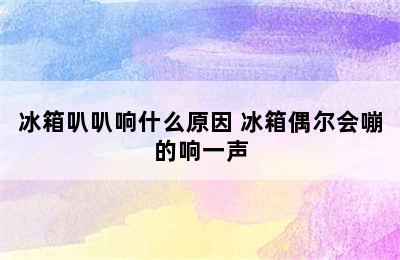 冰箱叭叭响什么原因 冰箱偶尔会嘣的响一声